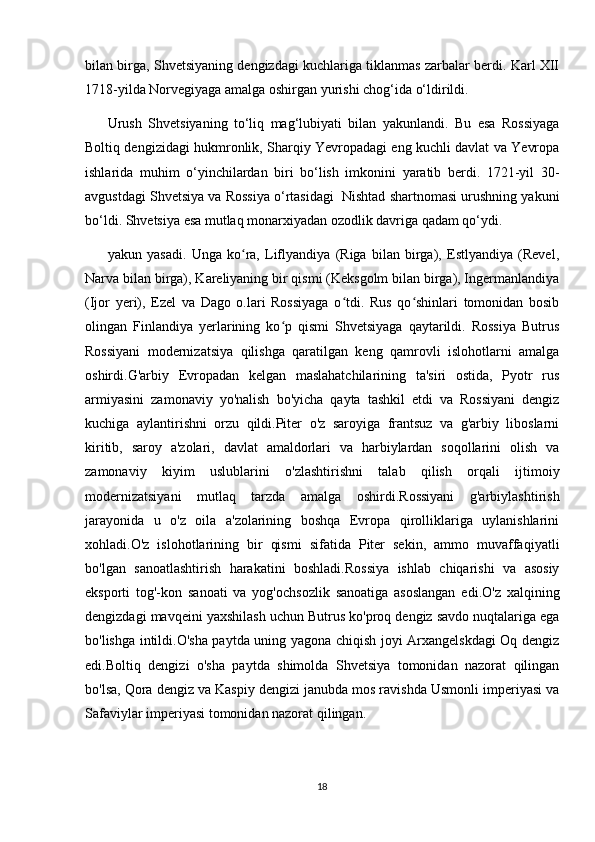 bilan birga, Shvetsiyaning dengizdagi kuchlariga tiklanmas zarbalar berdi. Karl XII 1718-yilda Norvegiyaga amalga oshirgan yurishi chog‘ida o‘ldirildi.

Urush Shvetsiyaning to‘liq mag‘lubiyati bilan yakunlandi. Bu esa Rossiyaga Boltiq dengizidagi hukmronlik, Sharqiy Yevropadagi eng kuchli davlat va Yevropa ishlarida muhim o‘yinchilardan biri bo‘lish imkonini yaratib berdi. 1721-yil 30-avgustdagi Shvetsiya va Rossiya o‘rtasidagi  Nishtad shartnomasi urushning yakuni bo‘ldi. Shvetsiya esa mutlaq monarxiyadan ozodlik davriga qadam qo‘ydi.

yakun yasadi. Unga ko‘ra, Liflyandiya (Riga bilan birga), Estlyandiya (Revel, Narva bilan birga), Kareliyaning bir qismi (Keksgolm bilan birga), Ingermanlandiya (Ijor yeri), Ezel va Dago o.lari Rossiyaga o‘tdi. Rus qo‘shinlari tomonidan bosib olingan Finlandiya yerlarining ko‘p qismi Shvetsiyaga qaytarildi. Rossiya Butrus Rossiyani modernizatsiya qilishga qaratilgan keng qamrovli islohotlarni amalga oshirdi.G'arbiy Evropadan kelgan maslahatchilarining ta'siri ostida, Pyotr rus armiyasini zamonaviy yo'nalish bo'yicha qayta tashkil etdi va Rossiyani dengiz kuchiga aylantirishni orzu qildi.Piter o'z saroyiga frantsuz va g'arbiy liboslarni kiritib, saroy a'zolari, davlat amaldorlari va harbiylardan soqollarini olish va zamonaviy kiyim uslublarini o'zlashtirishni talab qilish orqali ijtimoiy modernizatsiyani mutlaq tarzda amalga oshirdi.Rossiyani g'arbiylashtirish jarayonida u o'z oila a'zolarining boshqa Evropa qirolliklariga uylanishlarini xohladi.O'z islohotlarining bir qismi sifatida Piter sekin, ammo muvaffaqiyatli bo'lgan sanoatlashtirish harakatini boshladi.Rossiya ishlab chiqarishi va asosiy eksporti tog'-kon sanoati va yog'ochsozlik sanoatiga asoslangan edi.O'z xalqining dengizdagi mavqeini yaxshilash uchun Butrus ko'proq dengiz savdo nuqtalariga ega bo'lishga intildi.O'sha paytda uning yagona chiqish joyi Arxangelskdagi Oq dengiz edi.Boltiq dengizi o'sha paytda shimolda Shvetsiya tomonidan nazorat qilingan bo'lsa, Qora dengiz va Kaspiy dengizi janubda mos ravishda Usmonli imperiyasi va Safaviylar imperiyasi tomonidan nazorat qilingan.

18